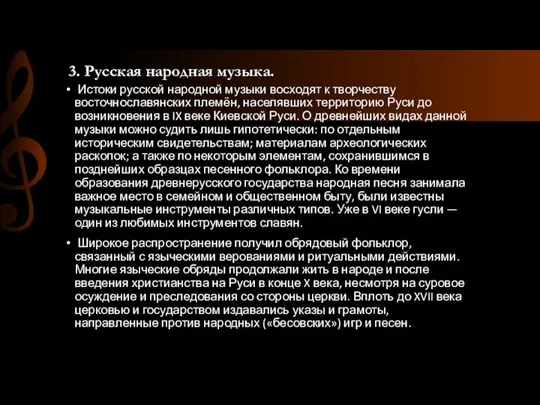 3. Русская народная музыка.

• Истоки русской народной музыки восходят к творчеству восточнославянских племён, населявших территорию Руси до возникновения в IX веке Киевской Руси. О древнейших видах данной музыки можно судить лишь гипотетически: по отдельным историческим свидетельствам; материалам археологических раскопок; а также по некоторым элементам, сохранившимся в позднейших образцах песенного фольклора. Ко времени образования древнерусского государства народная песня занимала важное место в семейном и общественном быту, были известны музыкальные инструменты различных типов. Уже в VI веке гусли — один из любимых инструментов славян.

• Широкое распространение получил обрядовый фольклор, связанный с языческими верованиями и ритуальными действиями. Многие языческие обряды продолжали жить в народе и после введения христианства на Руси в конце X века, несмотря на суровое осуждение и преследования со стороны церкви. Вплоть до XVII века церковью и государством издавались указы и грамоты, направленные против народных («бесовских») игр и песен.